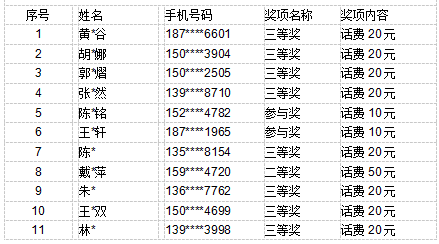 | 序号 | 姓名 | 手机号码 | 奖项名称 | 奖项内容 |
|---|---|---|---|---|
| 1 | 黄*谷 | 187****6601 | 三等奖 | 话费 20元 |
| 2 | 胡*娜 | 150****3904 | 三等奖 | 话费 20元 |
| 3 | 郭*熠 | 150****2505 | 三等奖 | 话费 20元 |
| 4 | 张*然 | 139****8710 | 三等奖 | 话费 20元 |
| 5 | 陈*铭 | 152****4782 | 参与奖 | 话费 10元 |
| 6 | 王*轩 | 187****1965 | 参与奖 | 话费 10元 |
| 7 | 陈* | 135****8154 | 三等奖 | 话费 20元 |
| 8 | 戴*萍 | 159****4720 | 二等奖 | 话费 50元 |
| 9 | 朱* | 136****7762 | 三等奖 | 话费 20元 |
| 10 | 王*双 | 150****4699 | 三等奖 | 话费 20元 |
| 11 | 林* | 139****3998 | 三等奖 | 话费 20元 |